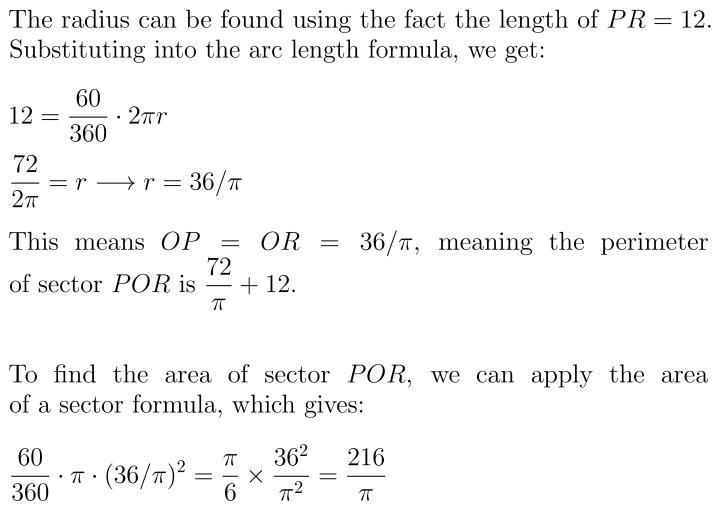 The radius can be found using the fact the length of $PR = 12$. Substituting into the arc length formula, we get:

$12 = \frac{60}{360} \cdot 2\pi r$

$\frac{72}{2\pi} = r \longrightarrow r = 36/\pi$

This means $OP = OR = 36/\pi$, meaning the perimeter of sector $POR$ is $\frac{72}{\pi} + 12$.

To find the area of sector $POR$, we can apply the area of a sector formula, which gives:

$\frac{60}{360} \cdot \pi \cdot (36/\pi)^2 = \frac{\pi}{6} \times \frac{36^2}{\pi^2} = \frac{216}{\pi}$